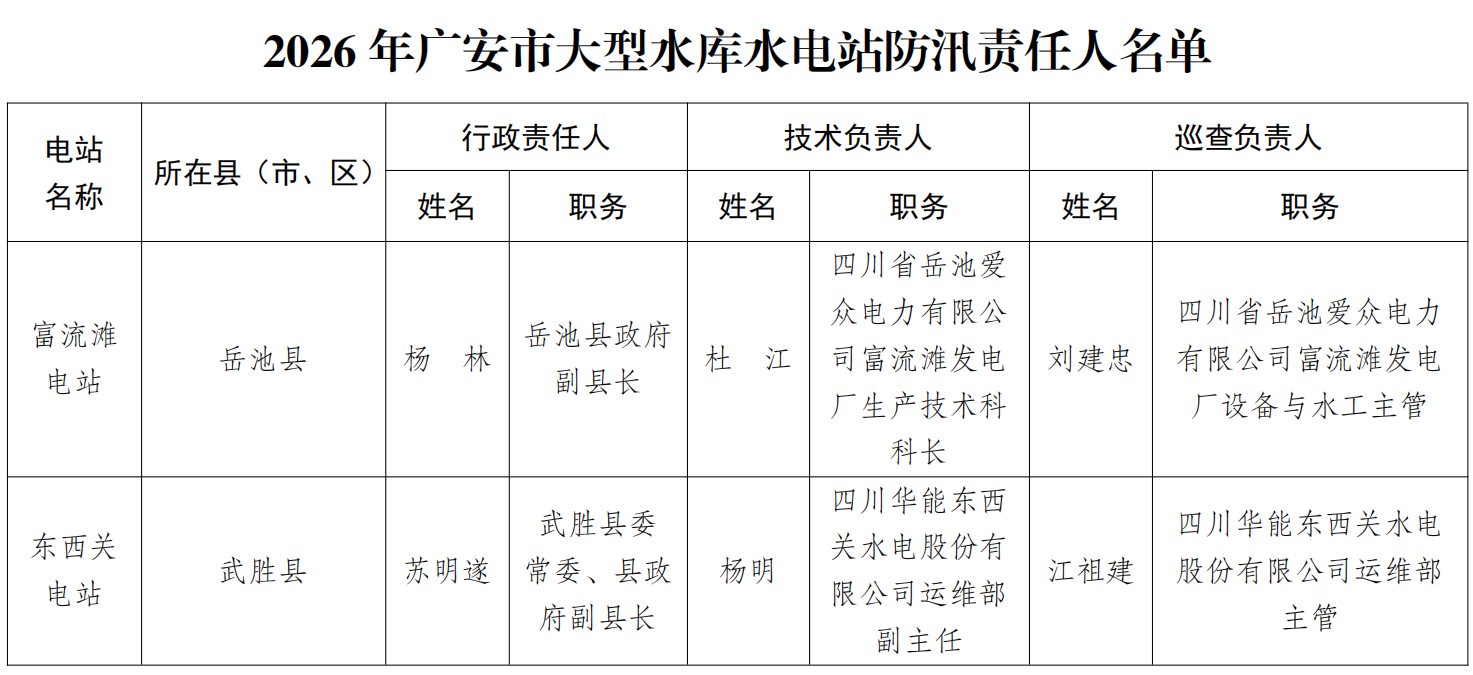 2026 年广安市大型水库水电站防汛责任人名单

| 电站名称 | 所在县（市、区） | 行政责任人 姓名 | 行政责任人 职务 | 技术负责人 姓名 | 技术负责人 职务 | 巡查负责人 姓名 | 巡查负责人 职务 |
|---|---|---|---|---|---|---|---|
| 富流滩电站 | 岳池县 | 杨　林 | 岳池县政府副县长 | 杜　江 | 四川省岳池爱众电力有限公司富流滩发电厂生产技术科科长 | 刘建忠 | 四川省岳池爱众电力有限公司富流滩发电厂设备与水工主管 |
| 东西关电站 | 武胜县 | 苏明遂 | 武胜县委常委、县政府副县长 | 杨明 | 四川华能东西关水电股份有限公司运维部副主任 | 江祖建 | 四川华能东西关水电股份有限公司运维部主管 |